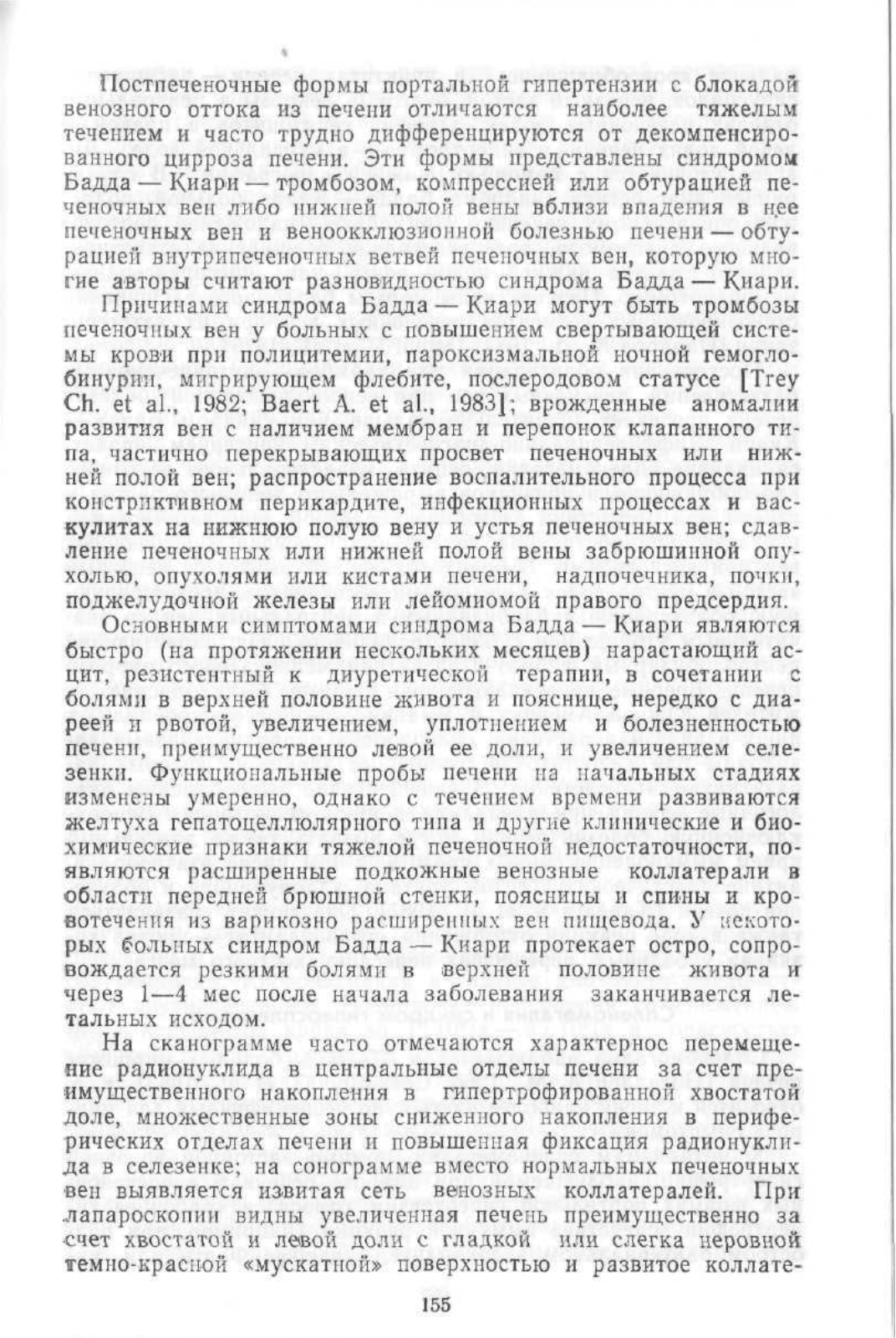 Постпеченочные формы портальной гипертензии с блокадой венозного оттока из печени отличаются наиболее тяжелым течением и часто трудно дифференцируются от декомпенсированного цирроза печени. Эти формы представлены синдромом Бадда — Киари — тромбозом, компрессией или обтурацией печеночных вен либо нижней полой вены вблизи впадения в нее печеночных вен и веноокклюзионной болезнью печени — обтурацией внутрипеченочных ветвей печеночных вен, которую многие авторы считают разновидностью синдрома Бадда — Киари.

Причинами синдрома Бадда — Киари могут быть тромбозы печеночных вен у больных с повышением свертывающей системы крови при полицитемии, пароксизмальной ночной гемоглобинурии, мигрирующем флебите, послеродовом статусе [Trey Ch. et al., 1982; Baert A. et al., 1983]; врожденные аномалии развития вен с наличием мембран и перепонок клапанного типа, частично перекрывающих просвет печеночных или нижней полой вен; распространение воспалительного процесса при констриктивном перикардите, инфекционных процессах и васкулитах на нижнюю полую вену и устья печеночных вен; сдавление печеночных или нижней полой вены забрюшинной опухолью, опухолями или кистами печени, надпочечника, почки, поджелудочной железы или лейомиомой правого предсердия.

Основными симптомами синдрома Бадда — Киари являются быстро (на протяжении нескольких месяцев) нарастающий асцит, резистентный к диуретической терапии, в сочетании с болями в верхней половине живота и пояснице, нередко с диареей и рвотой, увеличением, уплотнением и болезненностью печени, преимущественно левой ее доли, и увеличением селезенки. Функциональные пробы печени на начальных стадиях изменены умеренно, однако с течением времени развиваются желтуха гепатоцеллюлярного типа и другие клинические и биохимические признаки тяжелой печеночной недостаточности, появляются расширенные подкожные венозные коллатерали в области передней брюшной стенки, поясницы и спины и кровотечения из варикозно расширенных вен пищевода. У некоторых больных синдром Бадда — Киари протекает остро, сопровождается резкими болями в верхней половине живота и через 1—4 мес после начала заболевания заканчивается летальных исходом.

На сканограмме часто отмечаются характерное перемещение радионуклида в центральные отделы печени за счет преимущественного накопления в гипертрофированной хвостатой доле, множественные зоны сниженного накопления в периферических отделах печени и повышенная фиксация радионуклида в селезенке; на сонограмме вместо нормальных печеночных вен выявляется извитая сеть венозных коллатералей. При лапароскопии видны увеличенная печень преимущественно за счет хвостатой и левой доли с гладкой или слегка неровной темно-красной «мускатной» поверхностью и развитое коллате-

155